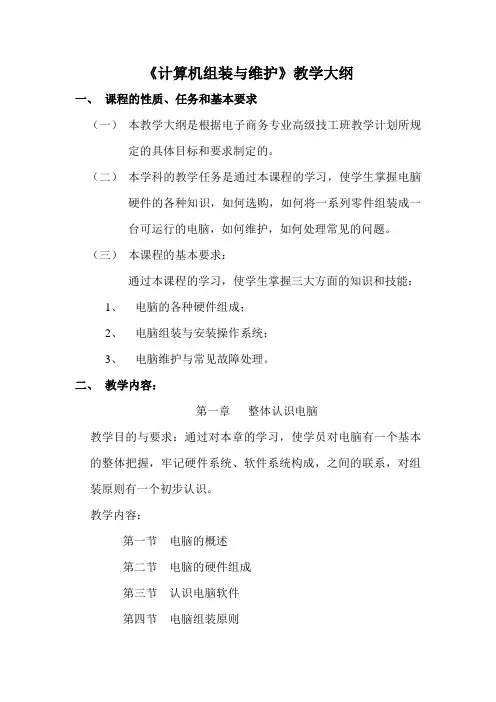 《计算机组装与维护》教学大纲

一、 课程的性质、任务和基本要求

（一） 本教学大纲是根据电子商务专业高级技工班教学计划所规定的具体目标和要求制定的。

（二） 本学科的教学任务是通过本课程的学习，使学生掌握电脑硬件的各种知识，如何选购，如何将一系列零件组装成一台可运行的电脑，如何维护，如何处理常见的问题。

（三） 本课程的基本要求：

通过本课程的学习，使学生掌握三大方面的知识和技能：

1、 电脑的各种硬件组成；

2、 电脑组装与安装操作系统；

3、 电脑维护与常见故障处理。

二、 教学内容：

第一章 整体认识电脑

教学目的与要求：通过对本章的学习，使学员对电脑有一个基本的整体把握，牢记硬件系统、软件系统构成，之间的联系，对组装原则有一个初步认识。

教学内容：

第一节 电脑的概述

第二节 电脑的硬件组成

第三节 认识电脑软件

第四节 电脑组装原则